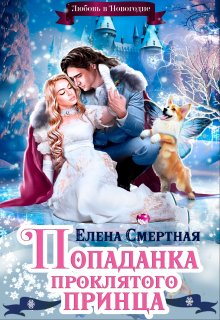 Любовь в Новогодие

Елена Смертная

Попаданка проклятого принца